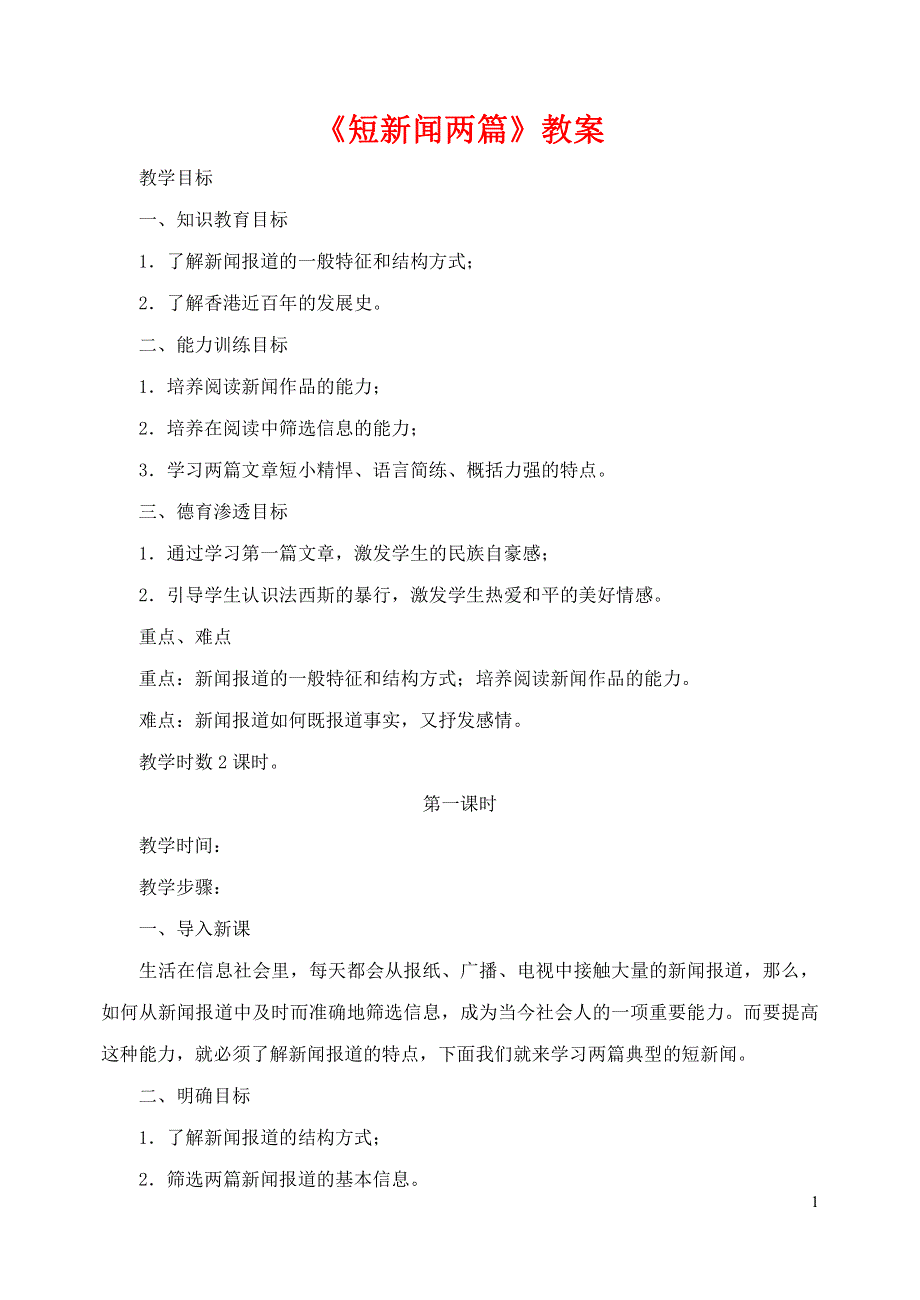 《短新闻两篇》教案

教学目标

一、知识教育目标

1．了解新闻报道的一般特征和结构方式；

2．了解香港近百年的发展史。

二、能力训练目标

1．培养阅读新闻作品的能力；

2．培养在阅读中筛选信息的能力；

3．学习两篇文章短小精悍、语言简练、概括力强的特点。

三、德育渗透目标

1．通过学习第一篇文章，激发学生的民族自豪感；

2．引导学生认识法西斯的暴行，激发学生热爱和平的美好情感。

重点、难点

重点：新闻报道的一般特征和结构方式；培养阅读新闻作品的能力。

难点：新闻报道如何既报道事实，又抒发感情。

教学时数 2 课时。

第一课时

教学时间：

教学步骤：

一、导入新课

生活在信息社会里，每天都会从报纸、广播、电视中接触大量的新闻报道，那么，如何从新闻报道中及时而准确地筛选信息，成为当今社会人的一项重要能力。而要提高这种能力，就必须了解新闻报道的特点，下面我们就来学习两篇典型的短新闻。

二、明确目标

1．了解新闻报道的结构方式；

2．筛选两篇新闻报道的基本信息。

1